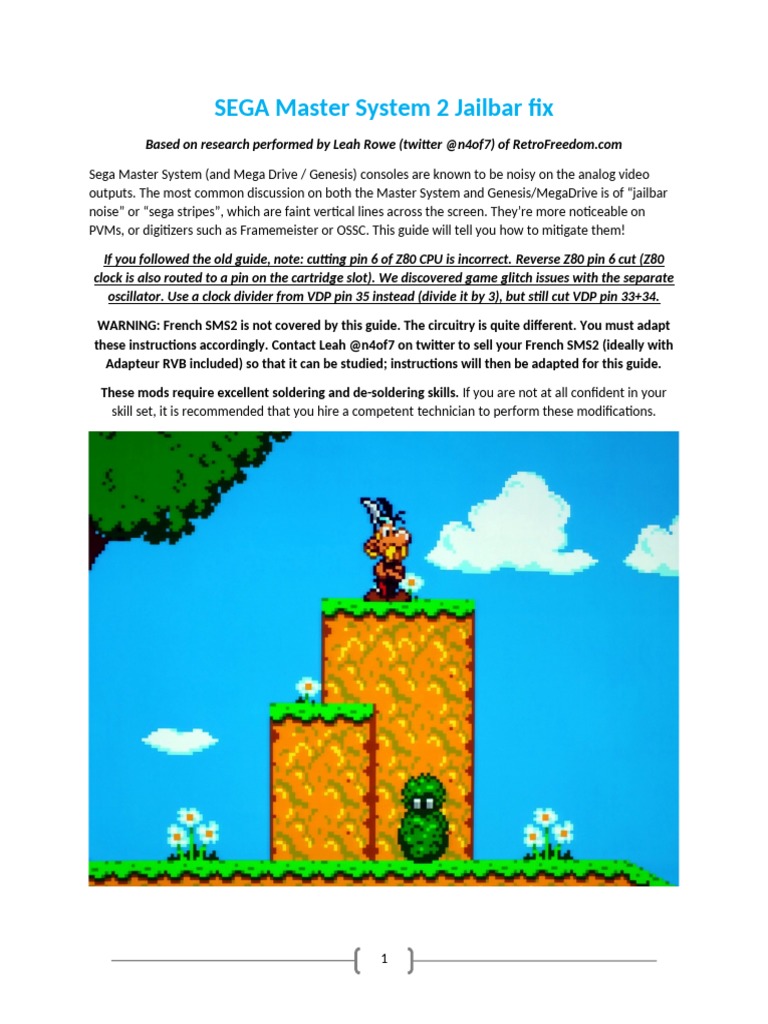 SEGA Master System 2 Jailbar fix

Based on research performed by Leah Rowe (twitter @n4of7) of RetroFreedom.com

Sega Master System (and Mega Drive / Genesis) consoles are known to be noisy on the analog video outputs. The most common discussion on both the Master System and Genesis/MegaDrive is of "jailbar noise" or "sega stripes", which are faint vertical lines across the screen. They're more noticeable on PVMs, or digitizers such as Framemeister or OSSC. This guide will tell you how to mitigate them!

If you followed the old guide, note: cutting pin 6 of Z80 CPU is incorrect. Reverse Z80 pin 6 cut (Z80 clock is also routed to a pin on the cartridge slot). We discovered game glitch issues with the separate oscillator. Use a clock divider from VDP pin 35 instead (divide it by 3), but still cut VDP pin 33+34.

WARNING: French SMS2 is not covered by this guide. The circuitry is quite different. You must adapt these instructions accordingly. Contact Leah @n4of7 on twitter to sell your French SMS2 (ideally with Adapteur RVB included) so that it can be studied; instructions will then be adapted for this guide.

These mods require excellent soldering and de-soldering skills. If you are not at all confident in your skill set, it is recommended that you hire a competent technician to perform these modifications.

1